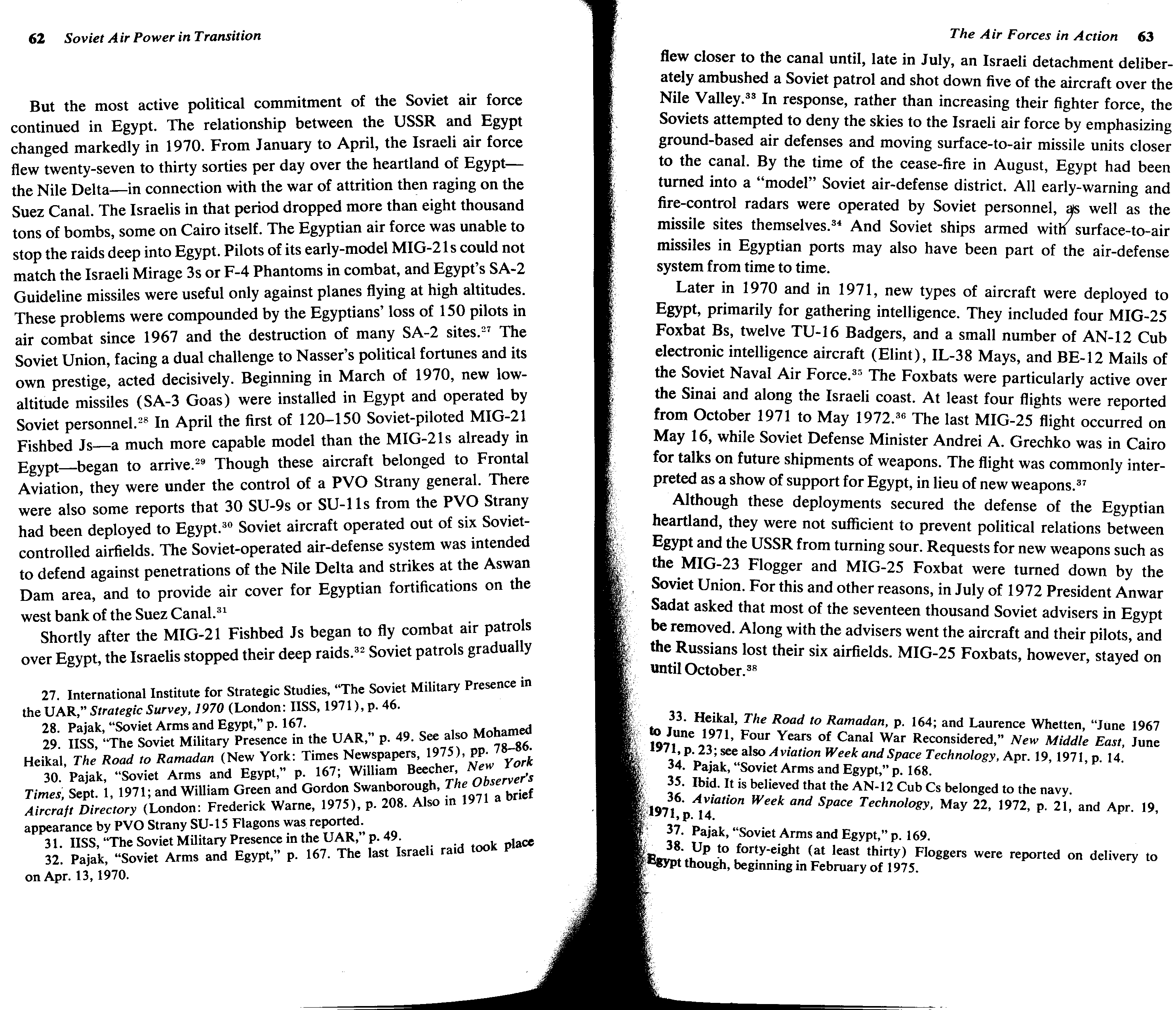 62 Soviet Air Power in Transition

But the most active political commitment of the Soviet air force continued in Egypt. The relationship between the USSR and Egypt changed markedly in 1970. From January to April, the Israeli air force flew twenty-seven to thirty sorties per day over the heartland of Egypt—the Nile Delta—in connection with the war of attrition then raging on the Suez Canal. The Israelis in that period dropped more than eight thousand tons of bombs, some on Cairo itself. The Egyptian air force was unable to stop the raids deep into Egypt. Pilots of its early-model MIG-21s could not match the Israeli Mirage 3s or F-4 Phantoms in combat, and Egypt's SA-2 Guideline missiles were useful only against planes flying at high altitudes. These problems were compounded by the Egyptians' loss of 150 pilots in air combat since 1967 and the destruction of many SA-2 sites.$^{27}$ The Soviet Union, facing a dual challenge to Nasser's political fortunes and its own prestige, acted decisively. Beginning in March of 1970, new low-altitude missiles (SA-3 Goas) were installed in Egypt and operated by Soviet personnel.$^{28}$ In April the first of 120–150 Soviet-piloted MIG-21 Fishbed Js—a much more capable model than the MIG-21s already in Egypt—began to arrive.$^{29}$ Though these aircraft belonged to Frontal Aviation, they were under the control of a PVO Strany general. There were also some reports that 30 SU-9s or SU-11s from the PVO Strany had been deployed to Egypt.$^{30}$ Soviet aircraft operated out of six Soviet-controlled airfields. The Soviet-operated air-defense system was intended to defend against penetrations of the Nile Delta and strikes at the Aswan Dam area, and to provide air cover for Egyptian fortifications on the west bank of the Suez Canal.$^{31}$

Shortly after the MIG-21 Fishbed Js began to fly combat air patrols over Egypt, the Israelis stopped their deep raids.$^{32}$ Soviet patrols gradually

27. International Institute for Strategic Studies, "The Soviet Military Presence in the UAR," Strategic Survey, 1970 (London: IISS, 1971), p. 46.
28. Pajak, "Soviet Arms and Egypt," p. 167.
29. IISS, "The Soviet Military Presence in the UAR," p. 49. See also Mohamed Heikal, The Road to Ramadan (New York: Times Newspapers, 1975), pp. 78–86.
30. Pajak, "Soviet Arms and Egypt," p. 167; William Beecher, New York Times, Sept. 1, 1971; and William Green and Gordon Swanborough, The Observer's Aircraft Directory (London: Frederick Warne, 1975), p. 208. Also in 1971 a brief appearance by PVO Strany SU-15 Flagons was reported.
31. IISS, "The Soviet Military Presence in the UAR," p. 49.
32. Pajak, "Soviet Arms and Egypt," p. 167. The last Israeli raid took place on Apr. 13, 1970.

The Air Forces in Action 63

flew closer to the canal until, late in July, an Israeli detachment deliberately ambushed a Soviet patrol and shot down five of the aircraft over the Nile Valley.$^{33}$ In response, rather than increasing their fighter force, the Soviets attempted to deny the skies to the Israeli air force by emphasizing ground-based air defenses and moving surface-to-air missile units closer to the canal. By the time of the cease-fire in August, Egypt had been turned into a "model" Soviet air-defense district. All early-warning and fire-control radars were operated by Soviet personnel, as well as the missile sites themselves.$^{34}$ And Soviet ships armed with surface-to-air missiles in Egyptian ports may also have been part of the air-defense system from time to time.

Later in 1970 and in 1971, new types of aircraft were deployed to Egypt, primarily for gathering intelligence. They included four MIG-25 Foxbat Bs, twelve TU-16 Badgers, and a small number of AN-12 Cub electronic intelligence aircraft (Elint), IL-38 Mays, and BE-12 Mails of the Soviet Naval Air Force.$^{35}$ The Foxbats were particularly active over the Sinai and along the Israeli coast. At least four flights were reported from October 1971 to May 1972.$^{36}$ The last MIG-25 flight occurred on May 16, while Soviet Defense Minister Andrei A. Grechko was in Cairo for talks on future shipments of weapons. The flight was commonly interpreted as a show of support for Egypt, in lieu of new weapons.$^{37}$

Although these deployments secured the defense of the Egyptian heartland, they were not sufficient to prevent political relations between Egypt and the USSR from turning sour. Requests for new weapons such as the MIG-23 Flogger and MIG-25 Foxbat were turned down by the Soviet Union. For this and other reasons, in July of 1972 President Anwar Sadat asked that most of the seventeen thousand Soviet advisers in Egypt be removed. Along with the advisers went the aircraft and their pilots, and the Russians lost their six airfields. MIG-25 Foxbats, however, stayed on until October.$^{38}$

33. Heikal, The Road to Ramadan, p. 164; and Laurence Whetten, "June 1967 to June 1971, Four Years of Canal War Reconsidered," New Middle East, June 1971, p. 23; see also Aviation Week and Space Technology, Apr. 19, 1971, p. 14.
34. Pajak, "Soviet Arms and Egypt," p. 168.
35. Ibid. It is believed that the AN-12 Cub Cs belonged to the navy.
36. Aviation Week and Space Technology, May 22, 1972, p. 21, and Apr. 19, 1971, p. 14.
37. Pajak, "Soviet Arms and Egypt," p. 169.
38. Up to forty-eight (at least thirty) Floggers were reported on delivery to Egypt though, beginning in February of 1975.